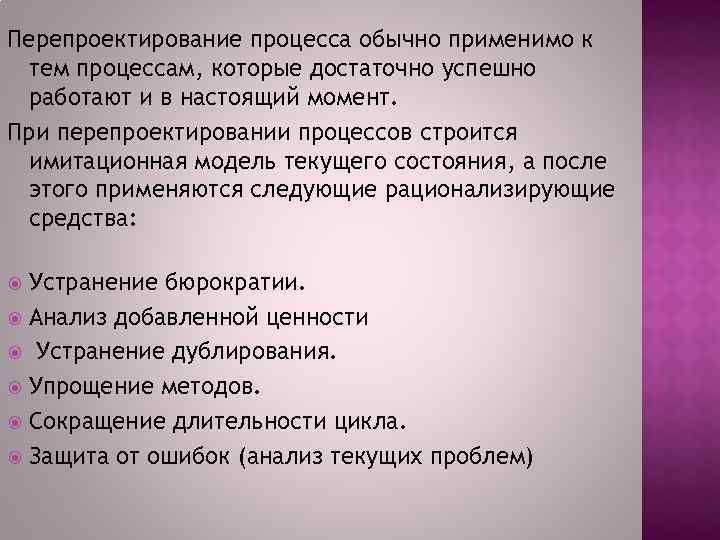 Перепроектирование процесса обычно применимо к тем процессам, которые достаточно успешно работают и в настоящий момент.

При перепроектировании процессов строится имитационная модель текущего состояния, а после этого применяются следующие рационализирующие средства:

• Устранение бюрократии.
• Анализ добавленной ценности
• Устранение дублирования.
• Упрощение методов.
• Сокращение длительности цикла.
• Защита от ошибок (анализ текущих проблем)